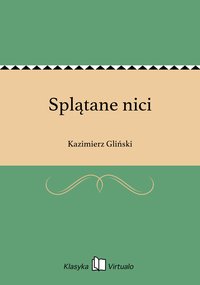 Splątane nici

Kazimierz Gliński

Klasyka Virtualo